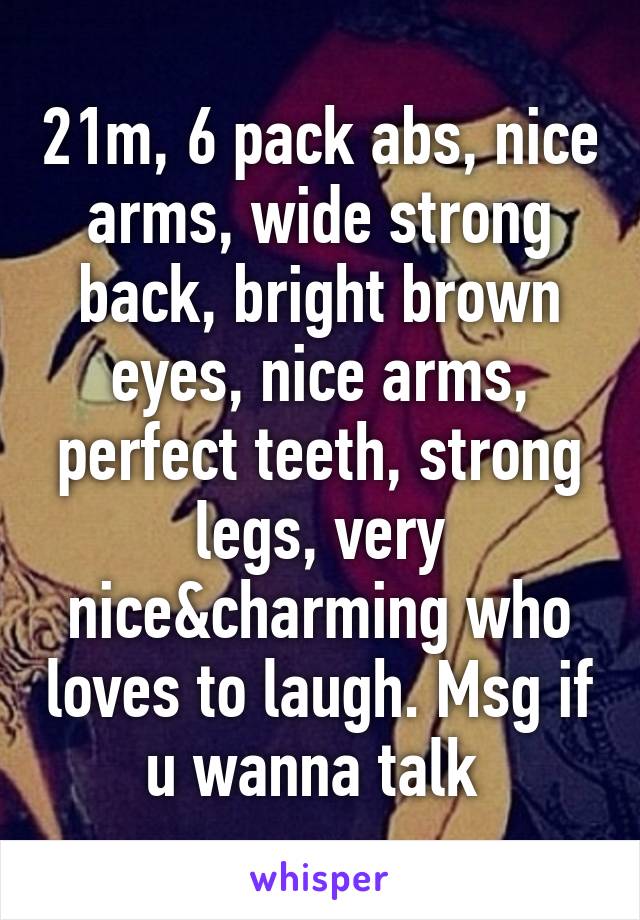 21m, 6 pack abs, nice arms, wide strong back, bright brown eyes, nice arms, perfect teeth, strong legs, very nice&charming who loves to laugh. Msg if u wanna talk

whisper